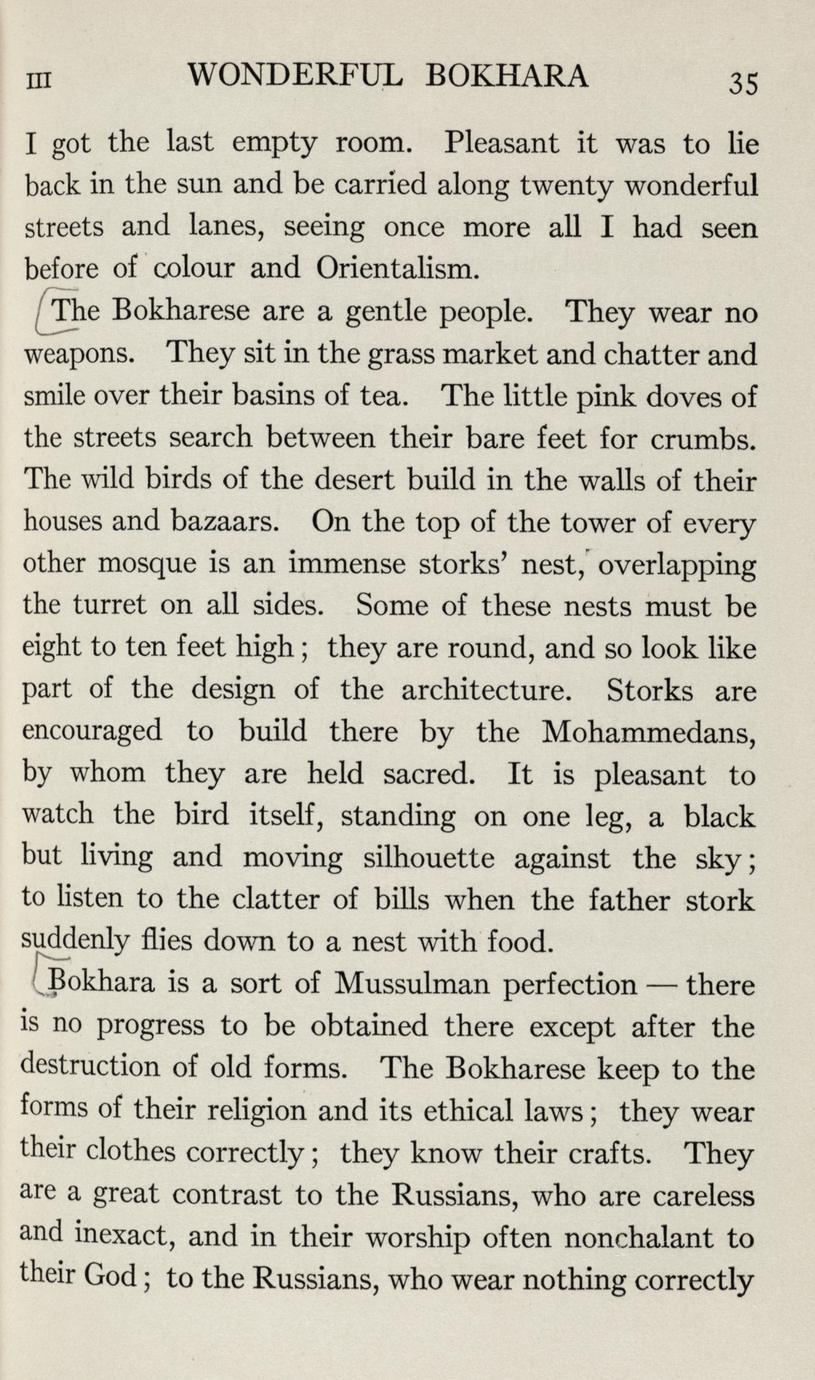 III WONDERFUL BOKHARA 35

I got the last empty room. Pleasant it was to lie back in the sun and be carried along twenty wonderful streets and lanes, seeing once more all I had seen before of colour and Orientalism.

The Bokharese are a gentle people. They wear no weapons. They sit in the grass market and chatter and smile over their basins of tea. The little pink doves of the streets search between their bare feet for crumbs. The wild birds of the desert build in the walls of their houses and bazaars. On the top of the tower of every other mosque is an immense storks' nest, overlapping the turret on all sides. Some of these nests must be eight to ten feet high; they are round, and so look like part of the design of the architecture. Storks are encouraged to build there by the Mohammedans, by whom they are held sacred. It is pleasant to watch the bird itself, standing on one leg, a black but living and moving silhouette against the sky; to listen to the clatter of bills when the father stork suddenly flies down to a nest with food.

Bokhara is a sort of Mussulman perfection — there is no progress to be obtained there except after the destruction of old forms. The Bokharese keep to the forms of their religion and its ethical laws; they wear their clothes correctly; they know their crafts. They are a great contrast to the Russians, who are careless and inexact, and in their worship often nonchalant to their God; to the Russians, who wear nothing correctly